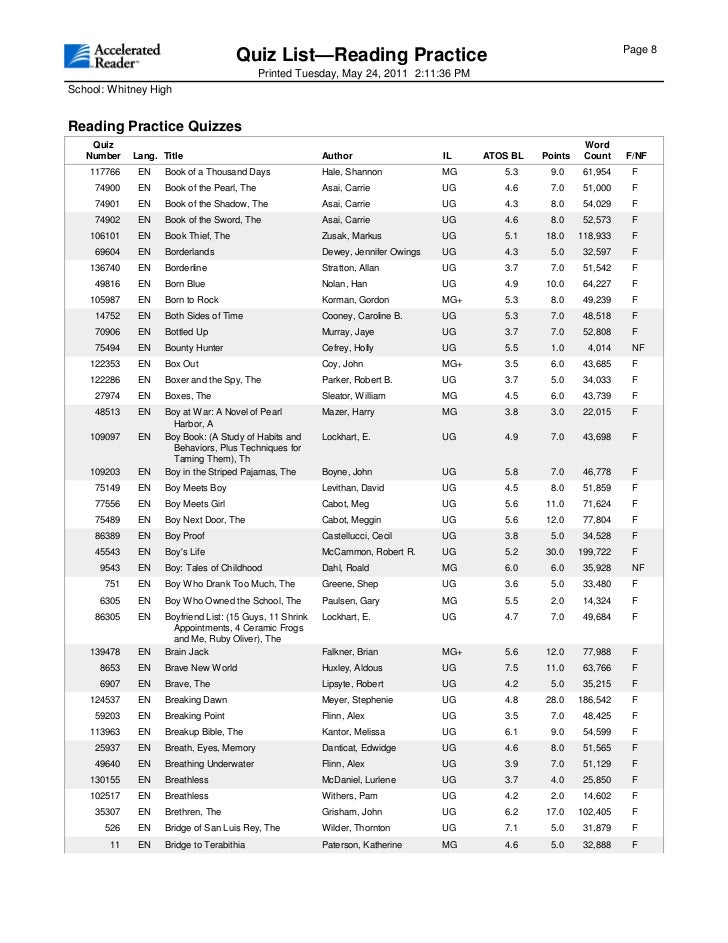 Accelerated Reader

Quiz List—Reading Practice

Page 8

Printed Tuesday, May 24, 2011 2:11:36 PM

School: Whitney High

Reading Practice Quizzes

| Quiz Number | Lang. | Title | Author | IL | ATOS BL | Points | Word Count | F/NF |
|---|---|---|---|---|---|---|---|---|
| 117766 | EN | Book of a Thousand Days | Hale, Shannon | MG | 5.3 | 9.0 | 61,954 | F |
| 74900 | EN | Book of the Pearl, The | Asai, Carrie | UG | 4.6 | 7.0 | 51,000 | F |
| 74901 | EN | Book of the Shadow, The | Asai, Carrie | UG | 4.3 | 8.0 | 54,029 | F |
| 74902 | EN | Book of the Sword, The | Asai, Carrie | UG | 4.6 | 8.0 | 52,573 | F |
| 106101 | EN | Book Thief, The | Zusak, Markus | UG | 5.1 | 18.0 | 118,933 | F |
| 69604 | EN | Borderlands | Dewey, Jennifer Owings | UG | 4.3 | 5.0 | 32,597 | F |
| 136740 | EN | Borderline | Stratton, Allan | UG | 3.7 | 7.0 | 51,542 | F |
| 49816 | EN | Born Blue | Nolan, Han | UG | 4.9 | 10.0 | 64,227 | F |
| 105987 | EN | Born to Rock | Korman, Gordon | MG+ | 5.3 | 8.0 | 49,239 | F |
| 14752 | EN | Both Sides of Time | Cooney, Caroline B. | UG | 5.3 | 7.0 | 48,518 | F |
| 70906 | EN | Bottled Up | Murray, Jaye | UG | 3.7 | 7.0 | 52,808 | F |
| 75494 | EN | Bounty Hunter | Cefrey, Holly | UG | 5.5 | 1.0 | 4,014 | NF |
| 122353 | EN | Box Out | Coy, John | MG+ | 3.5 | 6.0 | 43,685 | F |
| 122286 | EN | Boxer and the Spy, The | Parker, Robert B. | UG | 3.7 | 5.0 | 34,033 | F |
| 27974 | EN | Boxes, The | Sleator, William | MG | 4.5 | 6.0 | 43,739 | F |
| 48513 | EN | Boy at War: A Novel of Pearl Harbor, A | Mazer, Harry | MG | 3.8 | 3.0 | 22,015 | F |
| 109097 | EN | Boy Book: (A Study of Habits and Behaviors, Plus Techniques for Taming Them), Th | Lockhart, E. | UG | 4.9 | 7.0 | 43,698 | F |
| 109203 | EN | Boy in the Striped Pajamas, The | Boyne, John | UG | 5.8 | 7.0 | 46,778 | F |
| 75149 | EN | Boy Meets Boy | Levithan, David | UG | 4.5 | 8.0 | 51,859 | F |
| 77556 | EN | Boy Meets Girl | Cabot, Meg | UG | 5.6 | 11.0 | 71,624 | F |
| 75489 | EN | Boy Next Door, The | Cabot, Meggin | UG | 5.6 | 12.0 | 77,804 | F |
| 86389 | EN | Boy Proof | Castellucci, Cecil | UG | 3.8 | 5.0 | 34,528 | F |
| 45543 | EN | Boy's Life | McCammon, Robert R. | UG | 5.2 | 30.0 | 199,722 | F |
| 9543 | EN | Boy: Tales of Childhood | Dahl, Roald | MG | 6.0 | 6.0 | 35,928 | NF |
| 751 | EN | Boy Who Drank Too Much, The | Greene, Shep | UG | 3.6 | 5.0 | 33,480 | F |
| 6305 | EN | Boy Who Owned the School, The | Paulsen, Gary | MG | 5.5 | 2.0 | 14,324 | F |
| 86305 | EN | Boyfriend List: (15 Guys, 11 Shrink Appointments, 4 Ceramic Frogs and Me, Ruby Oliver), The | Lockhart, E. | UG | 4.7 | 7.0 | 49,684 | F |
| 139478 | EN | Brain Jack | Falkner, Brian | MG+ | 5.6 | 12.0 | 77,988 | F |
| 8653 | EN | Brave New World | Huxley, Aldous | UG | 7.5 | 11.0 | 63,766 | F |
| 6907 | EN | Brave, The | Lipsyte, Robert | UG | 4.2 | 5.0 | 35,215 | F |
| 124537 | EN | Breaking Dawn | Meyer, Stephenie | UG | 4.8 | 28.0 | 186,542 | F |
| 59203 | EN | Breaking Point | Flinn, Alex | UG | 3.5 | 7.0 | 48,425 | F |
| 113963 | EN | Breakup Bible, The | Kantor, Melissa | UG | 6.1 | 9.0 | 54,599 | F |
| 25937 | EN | Breath, Eyes, Memory | Danticat, Edwidge | UG | 4.6 | 8.0 | 51,565 | F |
| 49640 | EN | Breathing Underwater | Flinn, Alex | UG | 3.9 | 7.0 | 51,129 | F |
| 130155 | EN | Breathless | McDaniel, Lurlene | UG | 3.7 | 4.0 | 25,850 | F |
| 102517 | EN | Breathless | Withers, Pam | UG | 4.2 | 2.0 | 14,602 | F |
| 35307 | EN | Brethren, The | Grisham, John | UG | 6.2 | 17.0 | 102,405 | F |
| 526 | EN | Bridge of San Luis Rey, The | Wilder, Thornton | UG | 7.1 | 5.0 | 31,879 | F |
| 11 | EN | Bridge to Terabithia | Paterson, Katherine | MG | 4.6 | 5.0 | 32,888 | F |